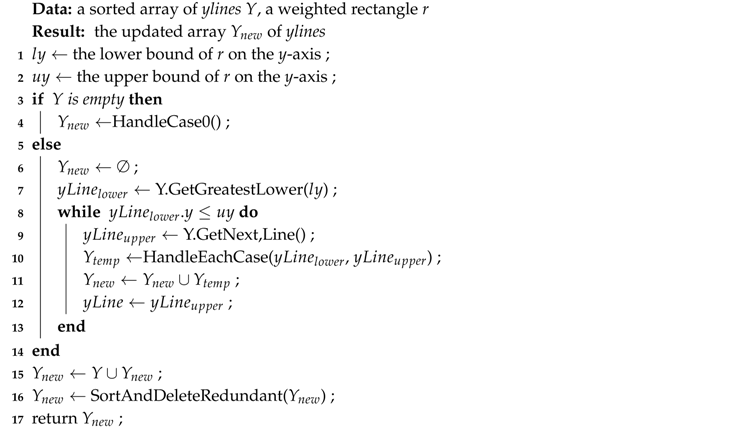 Data: a sorted array of ylines $Y$, a weighted rectangle $r$
Result: the updated array $Y_{new}$ of ylines
1 $ly \leftarrow$ the lower bound of $r$ on the $y$-axis ;
2 $uy \leftarrow$ the upper bound of $r$ on the $y$-axis ;
3 if $Y$ is empty then
4 $Y_{new} \leftarrow$HandleCase0() ;
5 else
6 $Y_{new} \leftarrow \emptyset$ ;
7 $yLine_{lower} \leftarrow$ Y.GetGreatestLower($ly$) ;
8 while $yLine_{lower}.y \leq uy$ do
9 $yLine_{upper} \leftarrow$ Y.GetNext,Line() ;
10 $Y_{temp} \leftarrow$HandleEachCase($yLine_{lower}, yLine_{upper}$) ;
11 $Y_{new} \leftarrow Y_{new} \cup Y_{temp}$ ;
12 $yLine \leftarrow yLine_{upper}$ ;
13 end
14 end
15 $Y_{new} \leftarrow Y \cup Y_{new}$ ;
16 $Y_{new} \leftarrow$ SortAndDeleteRedundant($Y_{new}$) ;
17 return $Y_{new}$ ;